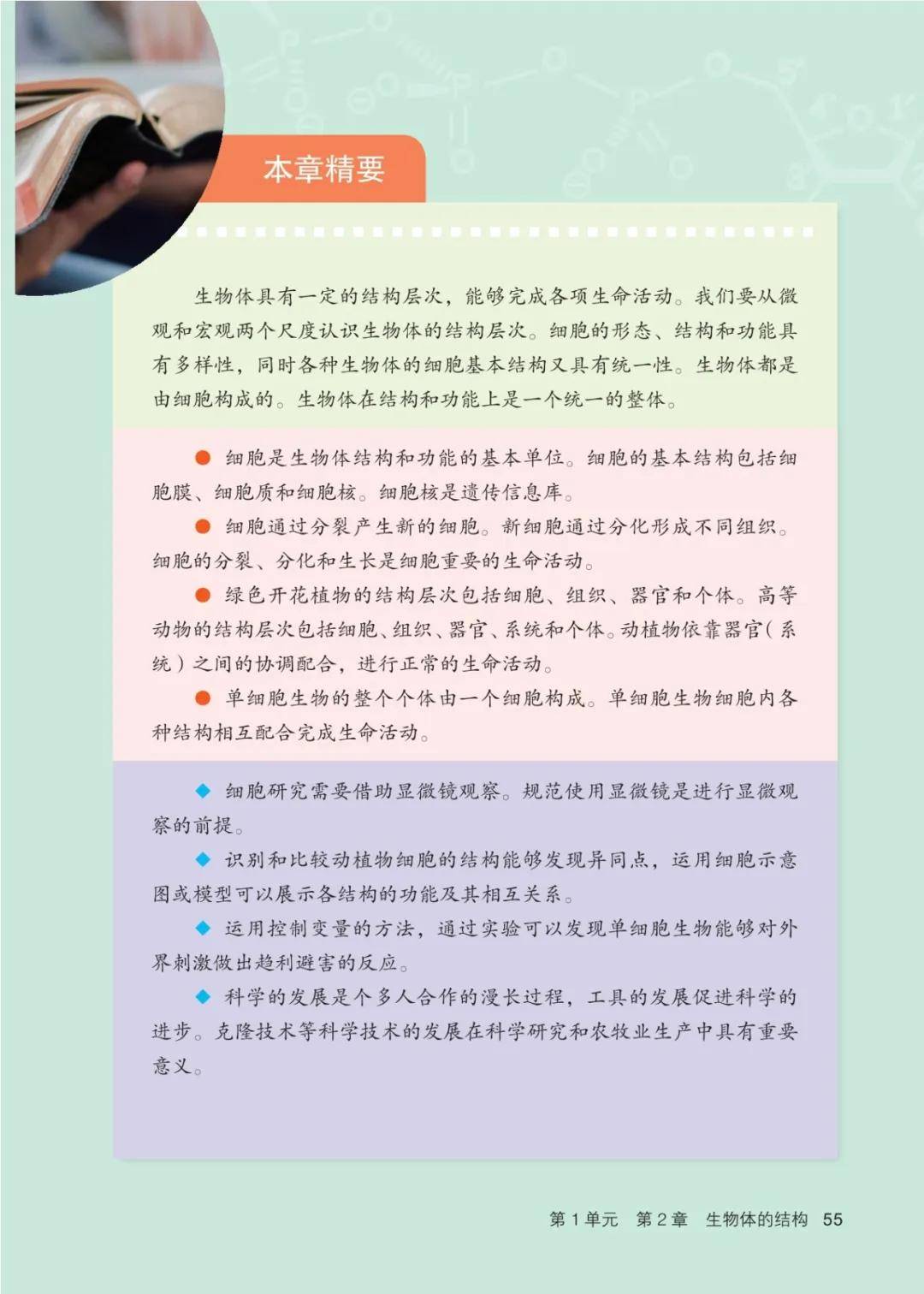 本章精要

生物体具有一定的结构层次，能够完成各项生命活动。我们要从微观和宏观两个尺度认识生物体的结构层次。细胞的形态、结构和功能具有多样性，同时各种生物体的细胞基本结构又具有统一性。生物体都是由细胞构成的。生物体在结构和功能上是一个统一的整体。

● 细胞是生物体结构和功能的基本单位。细胞的基本结构包括细胞膜、细胞质和细胞核。细胞核是遗传信息库。

● 细胞通过分裂产生新的细胞。新细胞通过分化形成不同组织。细胞的分裂、分化和生长是细胞重要的生命活动。

● 绿色开花植物的结构层次包括细胞、组织、器官和个体。高等动物的结构层次包括细胞、组织、器官、系统和个体。动植物依靠器官（系统）之间的协调配合，进行正常的生命活动。

● 单细胞生物的整个个体由一个细胞构成。单细胞生物细胞内各种结构相互配合完成生命活动。

◆ 细胞研究需要借助显微镜观察。规范使用显微镜是进行显微观察的前提。

◆ 识别和比较动植物细胞的结构能够发现异同点，运用细胞示意图或模型可以展示各结构的功能及其相互关系。

◆ 运用控制变量的方法，通过实验可以发现单细胞生物能够对外界刺激做出趋利避害的反应。

◆ 科学的发展是个多人合作的漫长过程，工具的发展促进科学的进步。克隆技术等科学技术的发展在科学研究和农牧业生产中具有重要意义。

第 1 单元 第 2 章 生物体的结构 55